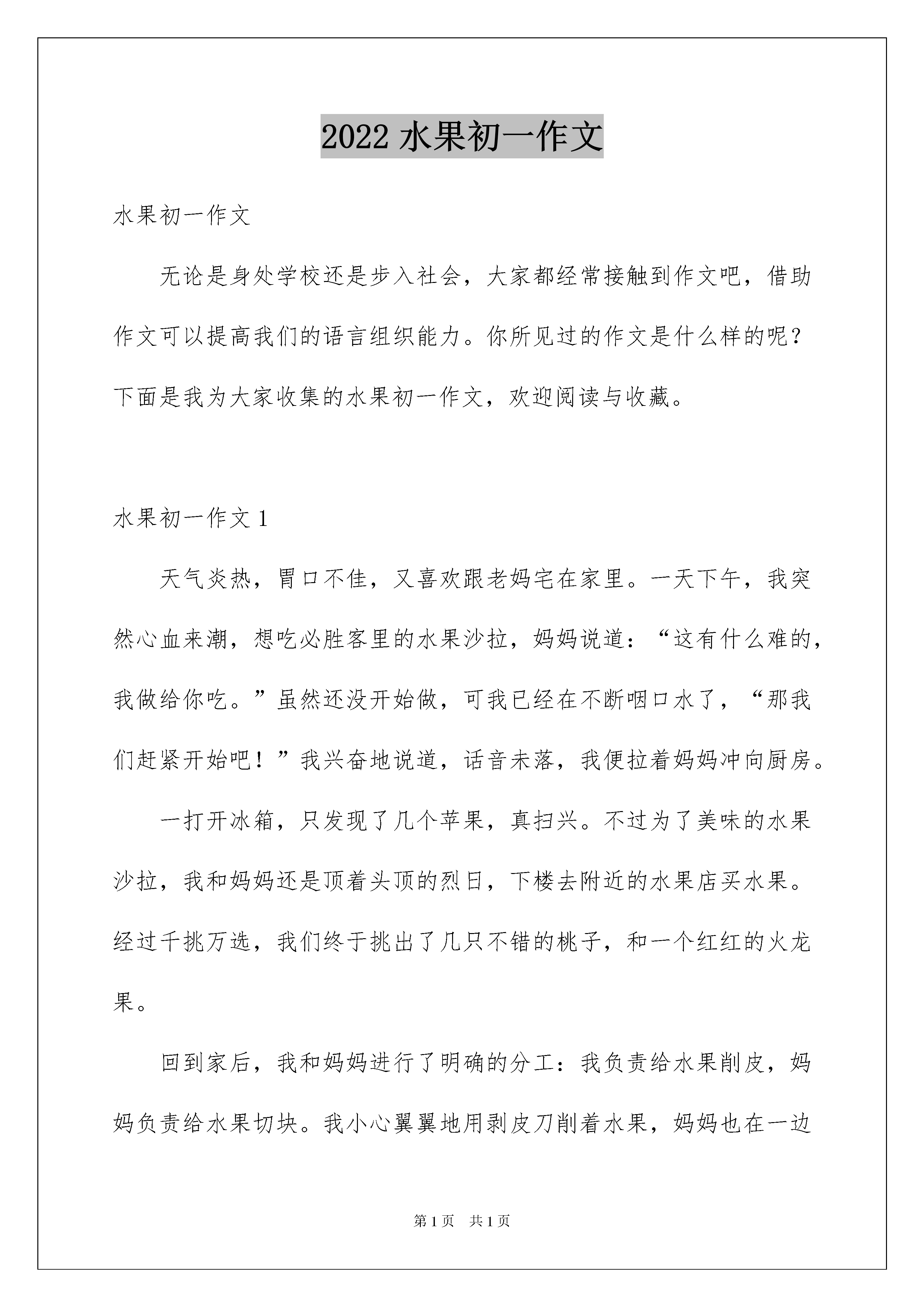 2022 水果初一作文

水果初一作文

无论是身处学校还是步入社会，大家都经常接触到作文吧，借助作文可以提高我们的语言组织能力。你所见过的作文是什么样的呢？下面是我为大家收集的水果初一作文，欢迎阅读与收藏。

水果初一作文 1

天气炎热，胃口不佳，又喜欢跟老妈宅在家里。一天下午，我突然心血来潮，想吃必胜客里的水果沙拉，妈妈说道：“这有什么难的，我做给你吃。”虽然还没开始做，可我已经在不断咽口水了，“那我们赶紧开始吧！”我兴奋地说道，话音未落，我便拉着妈妈冲向厨房。

一打开冰箱，只发现了几个苹果，真扫兴。不过为了美味的水果沙拉，我和妈妈还是顶着头顶的烈日，下楼去附近的水果店买水果。经过千挑万选，我们终于挑出了几只不错的桃子，和一个红红的火龙果。

回到家后，我和妈妈进行了明确的分工：我负责给水果削皮，妈妈负责给水果切块。我小心翼翼地用剥皮刀削着水果，妈妈也在一边

第 1 页 共 1 页